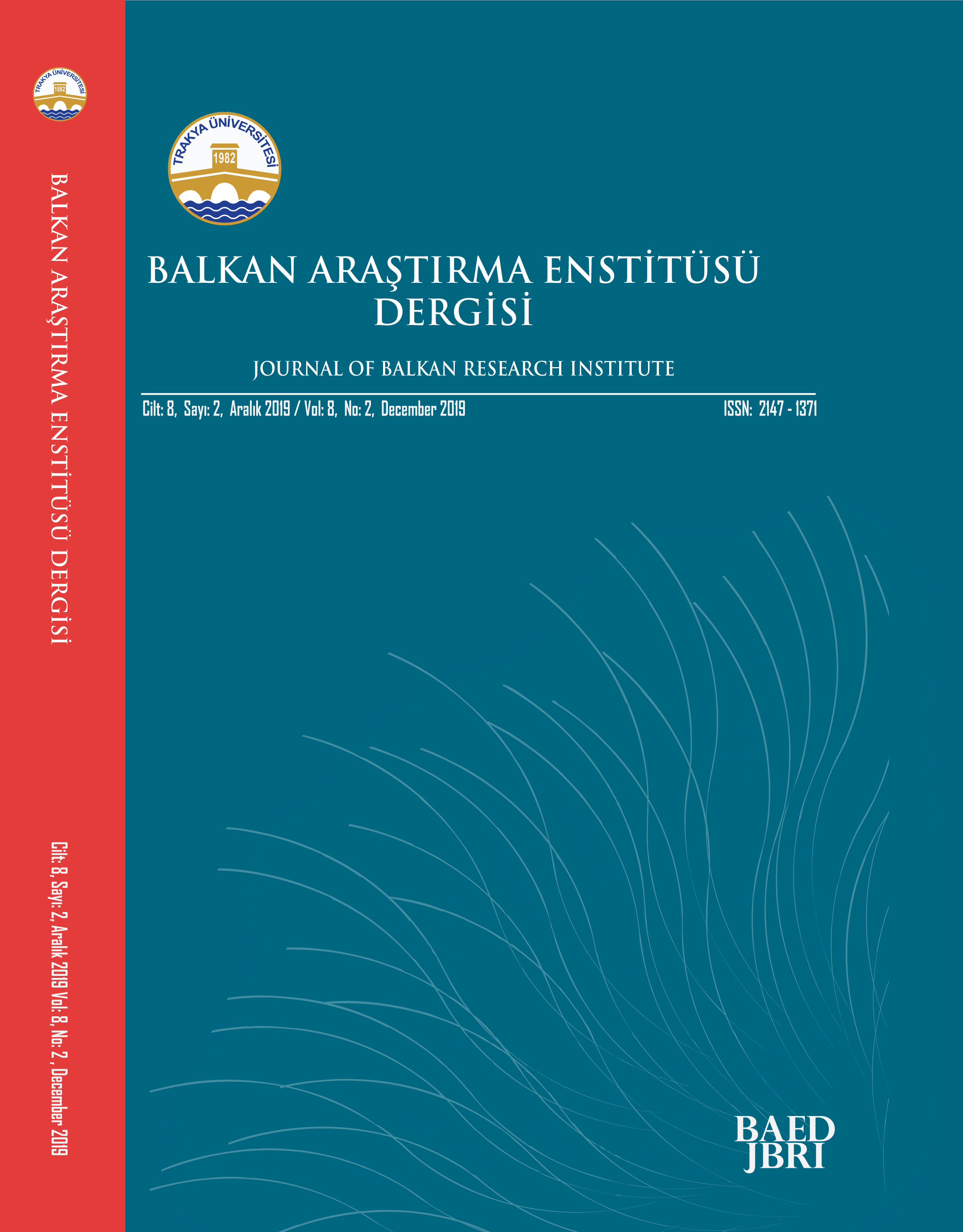 TRAKYA ÜNİVERSİTESİ
1982

BALKAN ARAŞTIRMA ENSTİTÜSÜ DERGİSİ

Cilt: 8, Sayı: 2, Aralık 2019 Vol: 8, No: 2, December 2019

TRAKYA ÜNİVERSİTESİ
1982

BALKAN ARAŞTIRMA ENSTİTÜSÜ
DERGİSİ

JOURNAL OF BALKAN RESEARCH INSTITUTE

Cilt: 8, Sayı: 2, Aralık 2019 / Vol: 8, No: 2, December 2019

ISSN: 2147 - 1371

BAED
JBRI